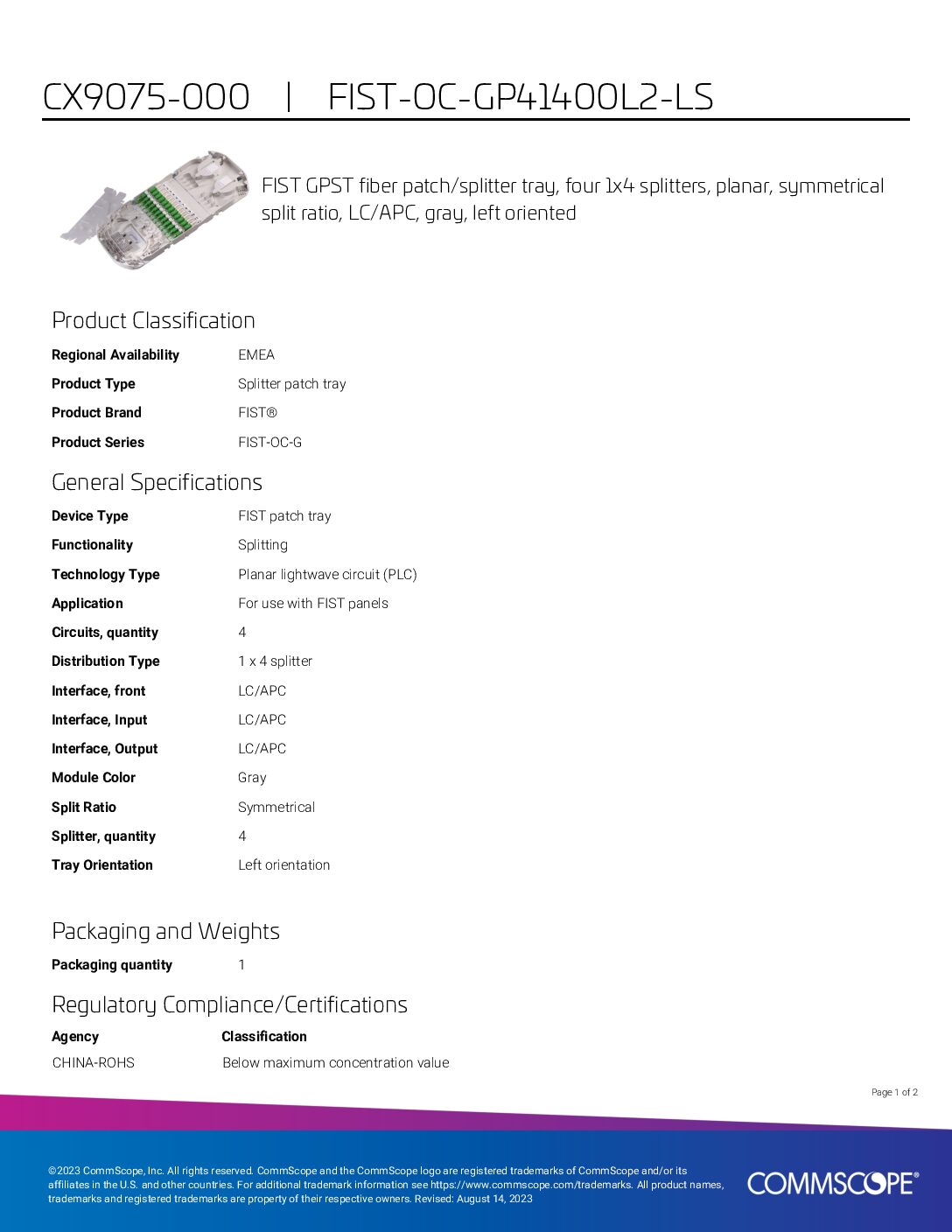 CX9075-000 | FIST-OC-GP41400L2-LS

FIST GPST fiber patch/splitter tray, four 1x4 splitters, planar, symmetrical split ratio, LC/APC, gray, left oriented

Product Classification

| | |
|---|---|
| Regional Availability | EMEA |
| Product Type | Splitter patch tray |
| Product Brand | FIST® |
| Product Series | FIST-OC-G |

General Specifications

| | |
|---|---|
| Device Type | FIST patch tray |
| Functionality | Splitting |
| Technology Type | Planar lightwave circuit (PLC) |
| Application | For use with FIST panels |
| Circuits, quantity | 4 |
| Distribution Type | 1 x 4 splitter |
| Interface, front | LC/APC |
| Interface, Input | LC/APC |
| Interface, Output | LC/APC |
| Module Color | Gray |
| Split Ratio | Symmetrical |
| Splitter, quantity | 4 |
| Tray Orientation | Left orientation |

Packaging and Weights

| | |
|---|---|
| Packaging quantity | 1 |

Regulatory Compliance/Certifications

| Agency | Classification |
|---|---|
| CHINA-ROHS | Below maximum concentration value |

Page 1 of 2

©2023 CommScope, Inc. All rights reserved. CommScope and the CommScope logo are registered trademarks of CommScope and/or its affiliates in the U.S. and other countries. For additional trademark information see https://www.commscope.com/trademarks. All product names, trademarks and registered trademarks are property of their respective owners. Revised: August 14, 2023

COMMSCOPE®